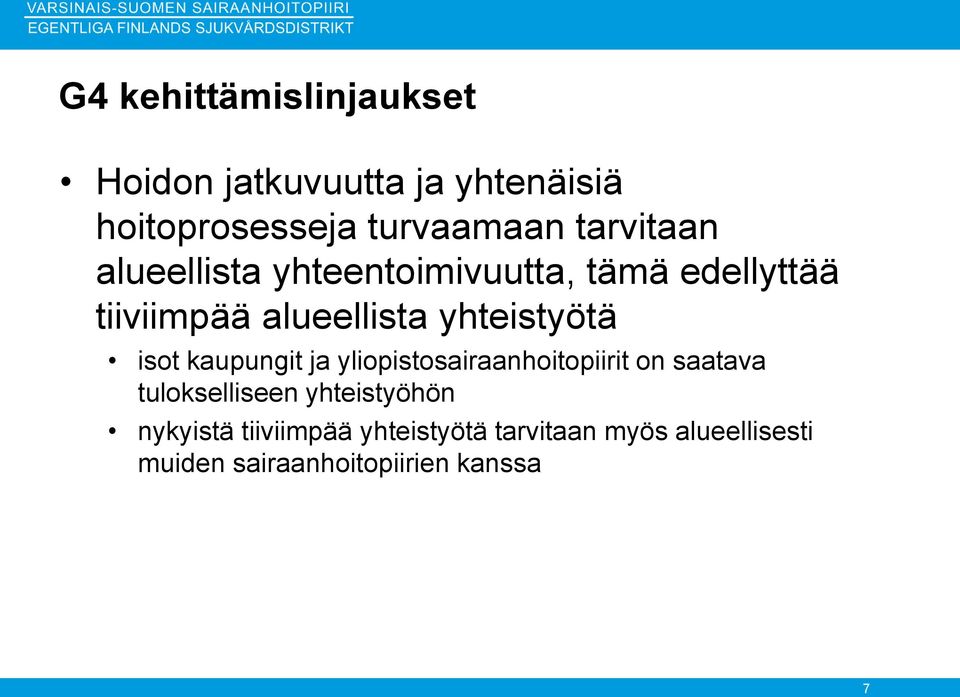 VARSINAIS-SUOMEN SAIRAANHOITOPIIRI
EGENTLIGA FINLANDS SJUKVÅRDSDISTRIKT

G4 kehittämislinjaukset

• Hoidon jatkuvuutta ja yhtenäisiä hoitoprosesseja turvaamaan tarvitaan alueellista yhteentoimivuutta, tämä edellyttää tiiviimpää alueellista yhteistyötä
• isot kaupungit ja yliopistosairaanhoitopiirit on saatava tulokselliseen yhteistyöhön
• nykyistä tiiviimpää yhteistyötä tarvitaan myös alueellisesti muiden sairaanhoitopiirien kanssa

7